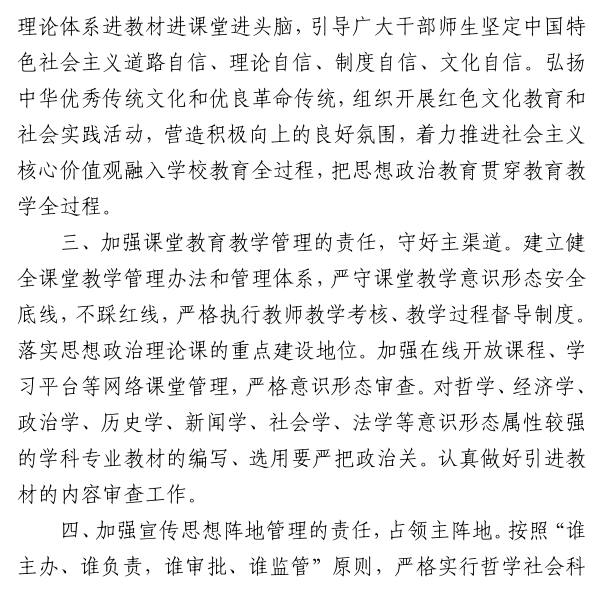 理论体系进教材进课堂进头脑，引导广大干部师生坚定中国特色社会主义道路自信、理论自信、制度自信、文化自信。弘扬中华优秀传统文化和优良革命传统，组织开展红色文化教育和社会实践活动，营造积极向上的良好氛围，着力推进社会主义核心价值观融入学校教育全过程，把思想政治教育贯穿教育教学全过程。

三、加强课堂教育教学管理的责任，守好主渠道。建立健全课堂教学管理办法和管理体系，严守课堂教学意识形态安全底线，不踩红线，严格执行教师教学考核、教学过程督导制度。落实思想政治理论课的重点建设地位。加强在线开放课程、学习平台等网络课堂管理，严格意识形态审查。对哲学、经济学、政治学、历史学、新闻学、社会学、法学等意识形态属性较强的学科专业教材的编写、选用要严把政治关。认真做好引进教材的内容审查工作。

四、加强宣传思想阵地管理的责任，占领主阵地。按照“谁主办、谁负责，谁审批、谁监管”原则，严格实行哲学社会科